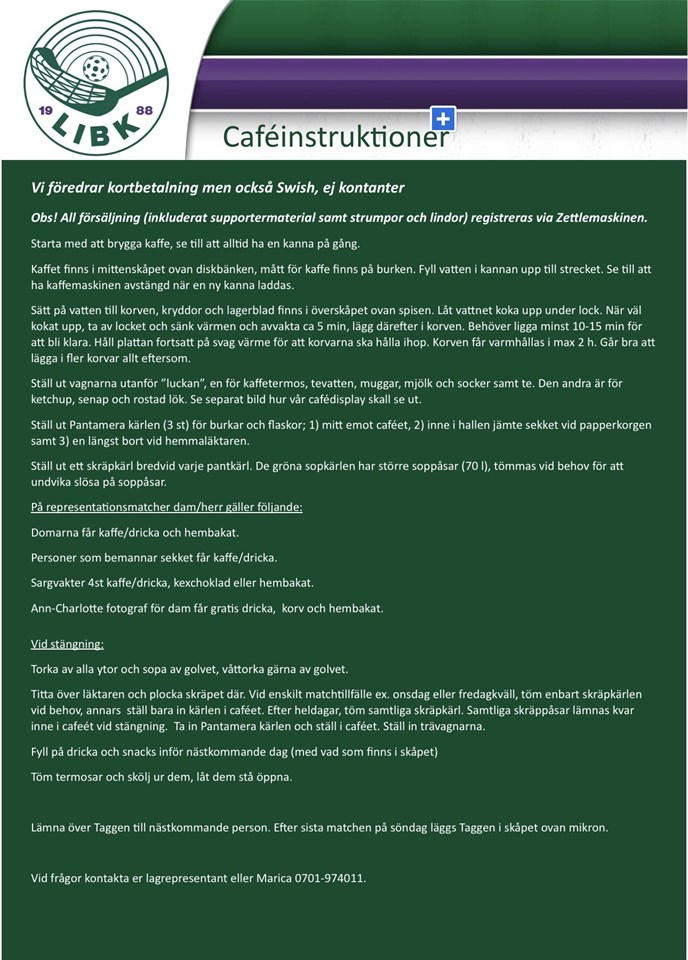 19 88
LIBK

Caféinstruktioner

Vi föredrar kortbetalning men också Swish, ej kontanter

Obs! All försäljning (inkluderat supportermaterial samt strumpor och lindor) registreras via Zettlemaskinen.

Starta med att brygga kaffe, se till att alltid ha en kanna på gång.

Kaffet finns i mittenskåpet ovan diskbänken, mått för kaffe finns på burken. Fyll vatten i kannan upp till strecket. Se till att ha kaffemaskinen avstängd när en ny kanna laddas.

Sätt på vatten till korven, kryddor och lagerblad finns i överskåpet ovan spisen. Låt vattnet koka upp under lock. När väl kokat upp, ta av locket och sänk värmen och avvakta ca 5 min, lägg därefter i korven. Behöver ligga minst 10-15 min för att bli klara. Håll plattan fortsatt på svag värme för att korvarna ska hålla ihop. Korven får varmhållas i max 2 h. Går bra att lägga i fler korvar allt eftersom.

Ställ ut vagnarna utanför "luckan", en för kaffetermos, tevatten, muggar, mjölk och socker samt te. Den andra är för ketchup, senap och rostad lök. Se separat bild hur vår cafédisplay skall se ut.

Ställ ut Pantamera kärlen (3 st) för burkar och flaskor; 1) mitt emot caféet, 2) inne i hallen jämte sekket vid papperkorgen samt 3) en längst bort vid hemmaläktaren.

Ställ ut ett skräpkärl bredvid varje pantkärl. De gröna sopkärlen har större soppåsar (70 l), tömmas vid behov för att undvika slösa på soppåsar.

På representationsmatcher dam/herr gäller följande:

Domarna får kaffe/dricka och hembakat.

Personer som bemannar sekket får kaffe/dricka.

Sargvakter 4st kaffe/dricka, kexchoklad eller hembakat.

Ann-Charlotte fotograf för dam får gratis dricka, korv och hembakat.

Vid stängning:

Torka av alla ytor och sopa av golvet, våttorka gärna av golvet.

Titta över läktaren och plocka skräpet där. Vid enskilt matchtillfälle ex. onsdag eller fredagkväll, töm enbart skräpkärlen vid behov, annars ställ bara in kärlen i caféet. Efter heldagar, töm samtliga skräpkärl. Samtliga skräppåsar lämnas kvar inne i caféet vid stängning. Ta in Pantamera kärlen och ställ i caféet. Ställ in trävagnarna.

Fyll på dricka och snacks inför nästkommande dag (med vad som finns i skåpet)

Töm termosar och skölj ur dem, låt dem stå öppna.

Lämna över Taggen till nästkommande person. Efter sista matchen på söndag läggs Taggen i skåpet ovan mikron.

Vid frågor kontakta er lagrepresentant eller Marica 0701-974011.